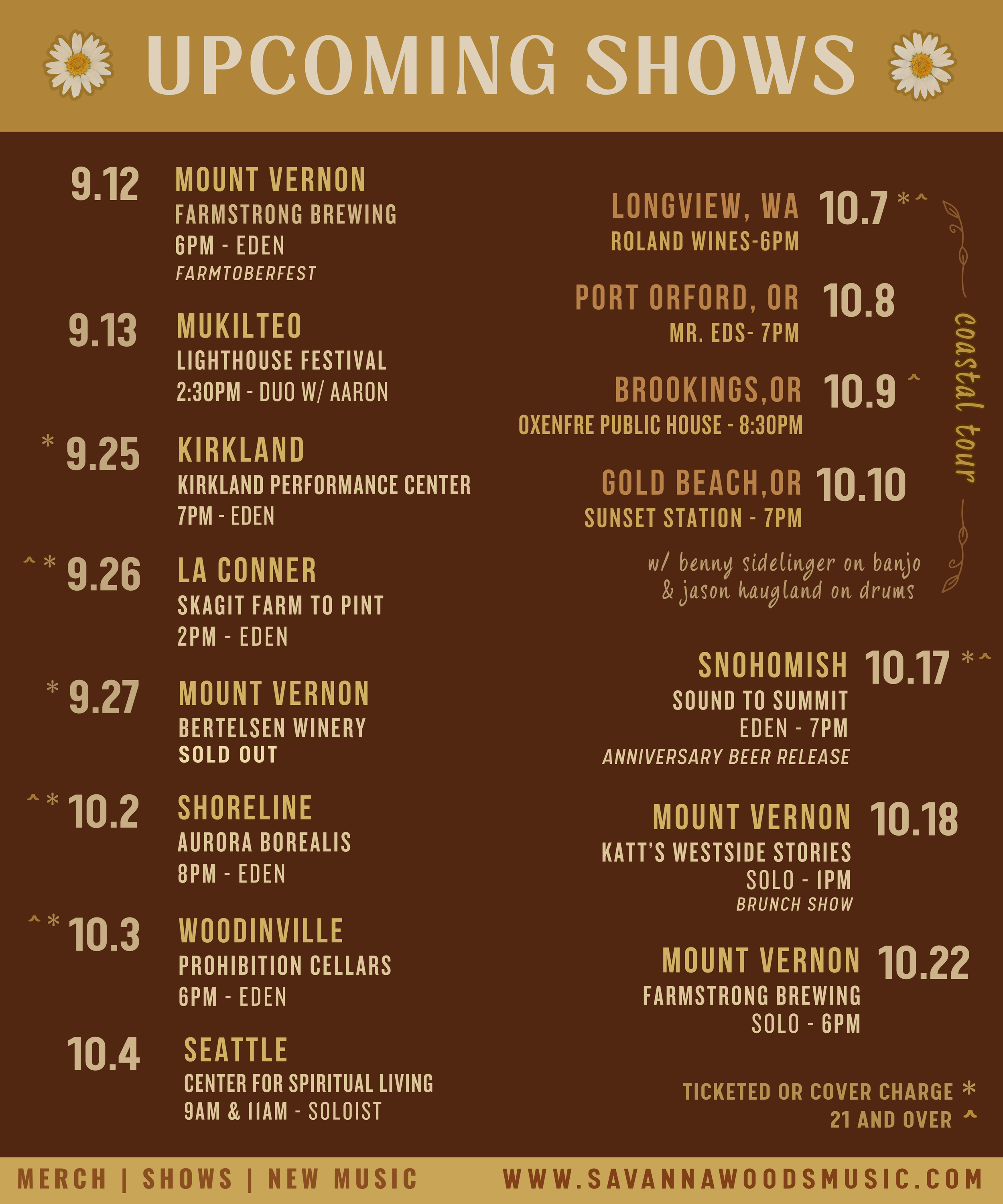 UPCOMING SHOWS

9.12 MOUNT VERNON
FARMSTRONG BREWING
6PM - EDEN
FARMTOBERFEST

9.13 MUKILTEO
LIGHTHOUSE FESTIVAL
2:30PM - DUO W/ AARON

* 9.25 KIRKLAND
KIRKLAND PERFORMANCE CENTER
7PM - EDEN

^ * 9.26 LA CONNER
SKAGIT FARM TO PINT
2PM - EDEN

* 9.27 MOUNT VERNON
BERTELSEN WINERY
SOLD OUT

^ * 10.2 SHORELINE
AURORA BOREALIS
8PM - EDEN

^ * 10.3 WOODINVILLE
PROHIBITION CELLARS
6PM - EDEN

10.4 SEATTLE
CENTER FOR SPIRITUAL LIVING
9AM & 11AM - SOLOIST

LONGVIEW, WA 10.7 * ^
ROLAND WINES-6PM

PORT ORFORD, OR 10.8
MR. EDS- 7PM

BROOKINGS,OR 10.9 ^
OXENFRE PUBLIC HOUSE - 8:30PM

GOLD BEACH,OR 10.10
SUNSET STATION - 7PM

coastal tour

w/ benny sidelinger on banjo
& jason haugland on drums

SNOHOMISH 10.17 * ^
SOUND TO SUMMIT
EDEN - 7PM
ANNIVERSARY BEER RELEASE

MOUNT VERNON 10.18
KATT'S WESTSIDE STORIES
SOLO - 1PM
BRUNCH SHOW

MOUNT VERNON 10.22
FARMSTRONG BREWING
SOLO - 6PM

TICKETED OR COVER CHARGE *
21 AND OVER ^

MERCH | SHOWS | NEW MUSIC WWW.SAVANNAWOODSMUSIC.COM